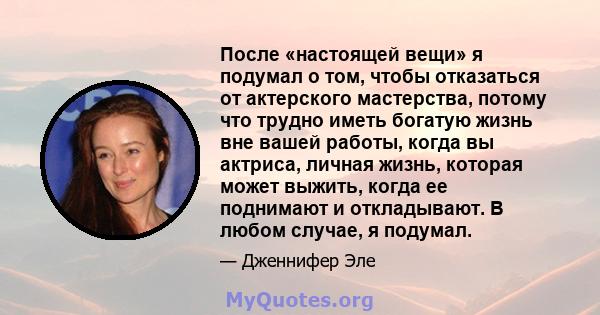 После «настоящей вещи» я подумал о том, чтобы отказаться от актерского мастерства, потому что трудно иметь богатую жизнь вне вашей работы, когда вы актриса, личная жизнь, которая может выжить, когда ее поднимают и откладывают. В любом случае, я подумал.

— Дженнифер Эле

MyQuotes.org